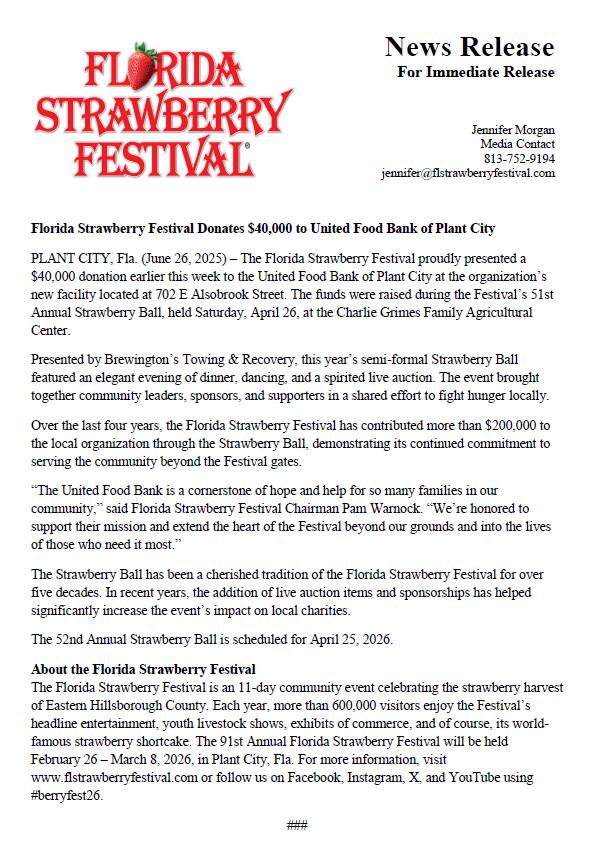 FLORIDA STRAWBERRY FESTIVAL®

News Release
For Immediate Release

Jennifer Morgan
Media Contact
813-752-9194
jennifer@flstrawberryfestival.com

Florida Strawberry Festival Donates $40,000 to United Food Bank of Plant City

PLANT CITY, Fla. (June 26, 2025) – The Florida Strawberry Festival proudly presented a $40,000 donation earlier this week to the United Food Bank of Plant City at the organization's new facility located at 702 E Alsobrook Street. The funds were raised during the Festival's 51st Annual Strawberry Ball, held Saturday, April 26, at the Charlie Grimes Family Agricultural Center.

Presented by Brewington's Towing & Recovery, this year's semi-formal Strawberry Ball featured an elegant evening of dinner, dancing, and a spirited live auction. The event brought together community leaders, sponsors, and supporters in a shared effort to fight hunger locally.

Over the last four years, the Florida Strawberry Festival has contributed more than $200,000 to the local organization through the Strawberry Ball, demonstrating its continued commitment to serving the community beyond the Festival gates.

"The United Food Bank is a cornerstone of hope and help for so many families in our community," said Florida Strawberry Festival Chairman Pam Warnock. "We're honored to support their mission and extend the heart of the Festival beyond our grounds and into the lives of those who need it most."

The Strawberry Ball has been a cherished tradition of the Florida Strawberry Festival for over five decades. In recent years, the addition of live auction items and sponsorships has helped significantly increase the event's impact on local charities.

The 52nd Annual Strawberry Ball is scheduled for April 25, 2026.

About the Florida Strawberry Festival
The Florida Strawberry Festival is an 11-day community event celebrating the strawberry harvest of Eastern Hillsborough County. Each year, more than 600,000 visitors enjoy the Festival's headline entertainment, youth livestock shows, exhibits of commerce, and of course, its world-famous strawberry shortcake. The 91st Annual Florida Strawberry Festival will be held February 26 – March 8, 2026, in Plant City, Fla. For more information, visit www.flstrawberryfestival.com or follow us on Facebook, Instagram, X, and YouTube using #berryfest26.

###